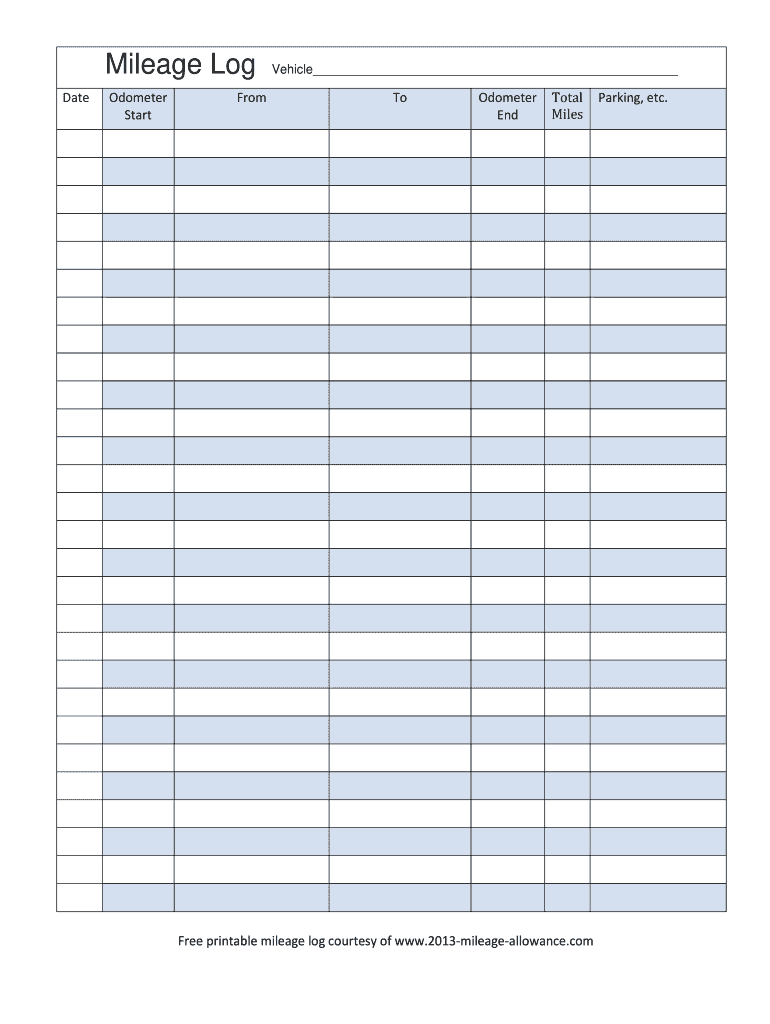 Mileage Log Vehicle____

| Date | Odometer Start | From | To | Odometer End | Total Miles | Parking, etc. |
|---|---|---|---|---|---|---|
| | | | | | | |
| | | | | | | |
| | | | | | | |
| | | | | | | |
| | | | | | | |
| | | | | | | |
| | | | | | | |
| | | | | | | |
| | | | | | | |
| | | | | | | |
| | | | | | | |
| | | | | | | |
| | | | | | | |
| | | | | | | |
| | | | | | | |
| | | | | | | |
| | | | | | | |
| | | | | | | |
| | | | | | | |
| | | | | | | |
| | | | | | | |
| | | | | | | |
| | | | | | | |
| | | | | | | |
| | | | | | | |
| | | | | | | |
| | | | | | | |
| | | | | | | |

Free printable mileage log courtesy of www.2013-mileage-allowance.com